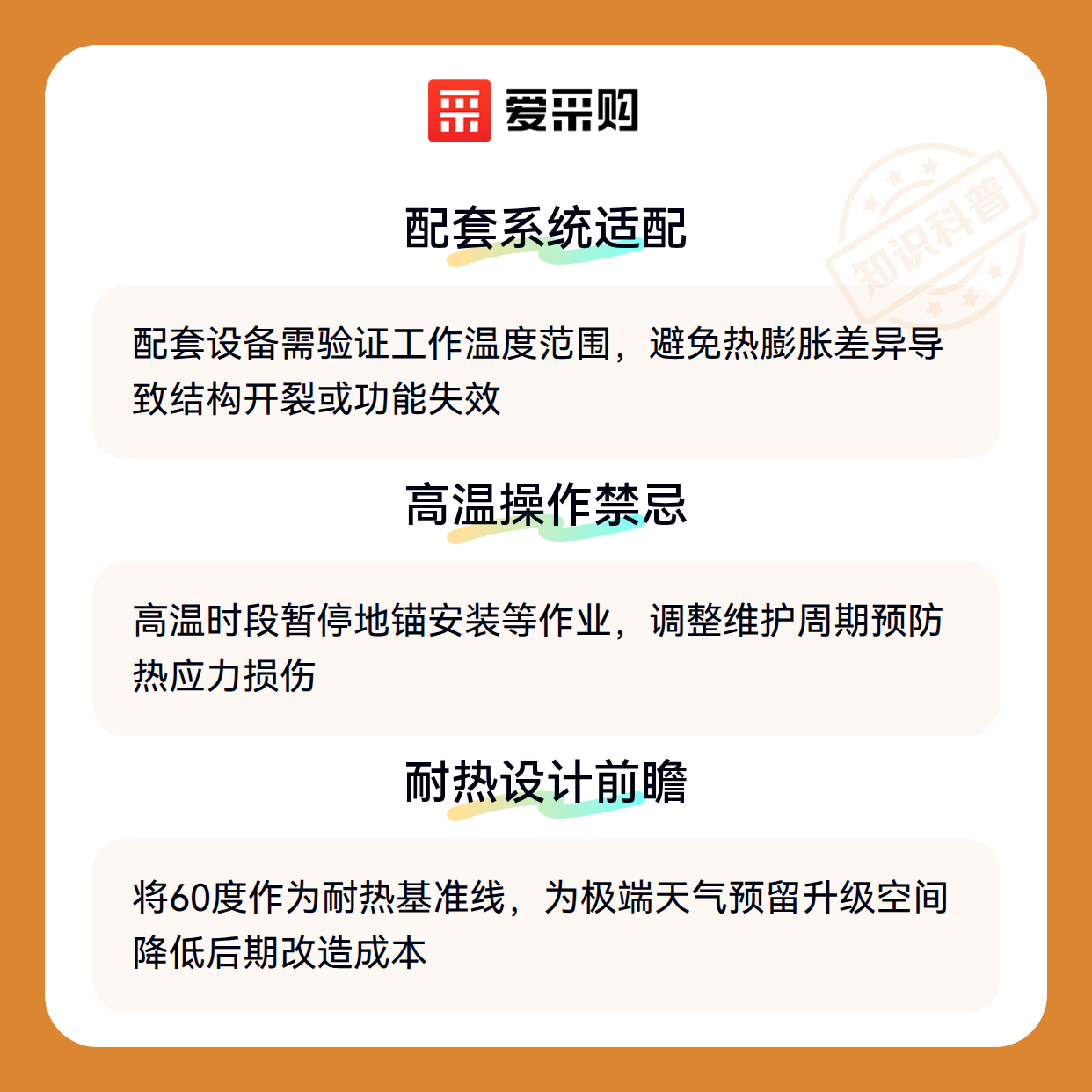 爱采购

配套系统适配

配套设备需验证工作温度范围，避免热膨胀差异导致结构开裂或功能失效

高温操作禁忌

高温时段暂停地锚安装等作业，调整维护周期预防热应力损伤

耐热设计前瞻

将60度作为耐热基准线，为极端天气预留升级空间降低后期改造成本

知识科普